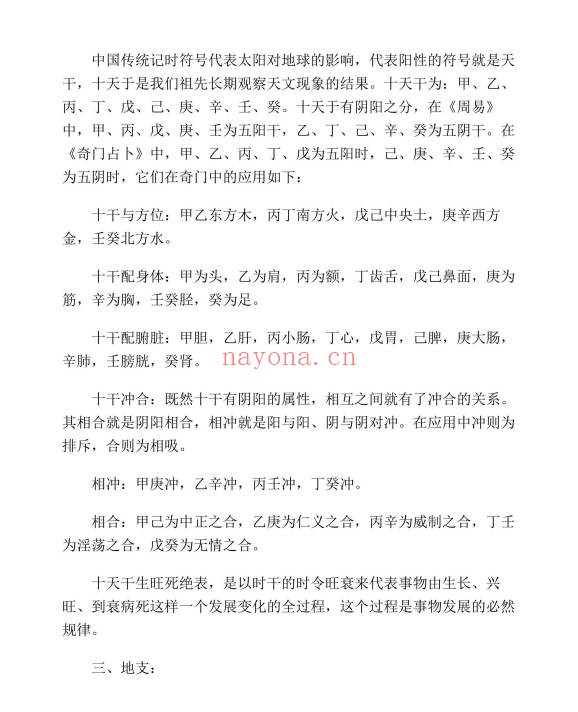 中国传统记时符号代表太阳对地球的影响，代表阳性的符号就是天干，十天于是我们祖先长期观察天文现象的结果。十天干为：甲、乙、丙、丁、戊、己、庚、辛、壬、癸。十天于有阴阳之分，在《周易》中，甲、丙、戊、庚、壬为五阳干，乙、丁、己、辛、癸为五阴干。在《奇门占卜》中，甲、乙、丙、丁、戊为五阳时，己、庚、辛、壬、癸为五阴时，它们在奇门中的应用如下：

十干与方位：甲乙东方木，丙丁南方火，戊己中央土，庚辛西方金，壬癸北方水。

十干配身体：甲为头，乙为肩，丙为额，丁齿舌，戊己鼻面，庚为筋，辛为胸，壬癸胫，癸为足。

十干配腑脏：甲胆，乙肝，丙小肠，丁心，戊胃，己脾，庚大肠，辛肺，壬膀胱，癸肾。 nayona.cn

十干冲合：既然十干有阴阳的属性，相互之间就有了冲合的关系。其相合就是阴阳相合，相冲就是阳与阳、阴与阴对冲。在应用中冲则为排斥，合则为相吸。

相冲：甲庚冲，乙辛冲，丙壬冲，丁癸冲。

相合：甲己为中正之合，乙庚为仁义之合，丙辛为威制之合，丁壬为淫荡之合，戊癸为无情之合。

十天干生旺死绝表，是以时干的时令旺衰来代表事物由生长、兴旺、到衰病死这样一个发展变化的全过程，这个过程是事物发展的必然规律。

三、地支：